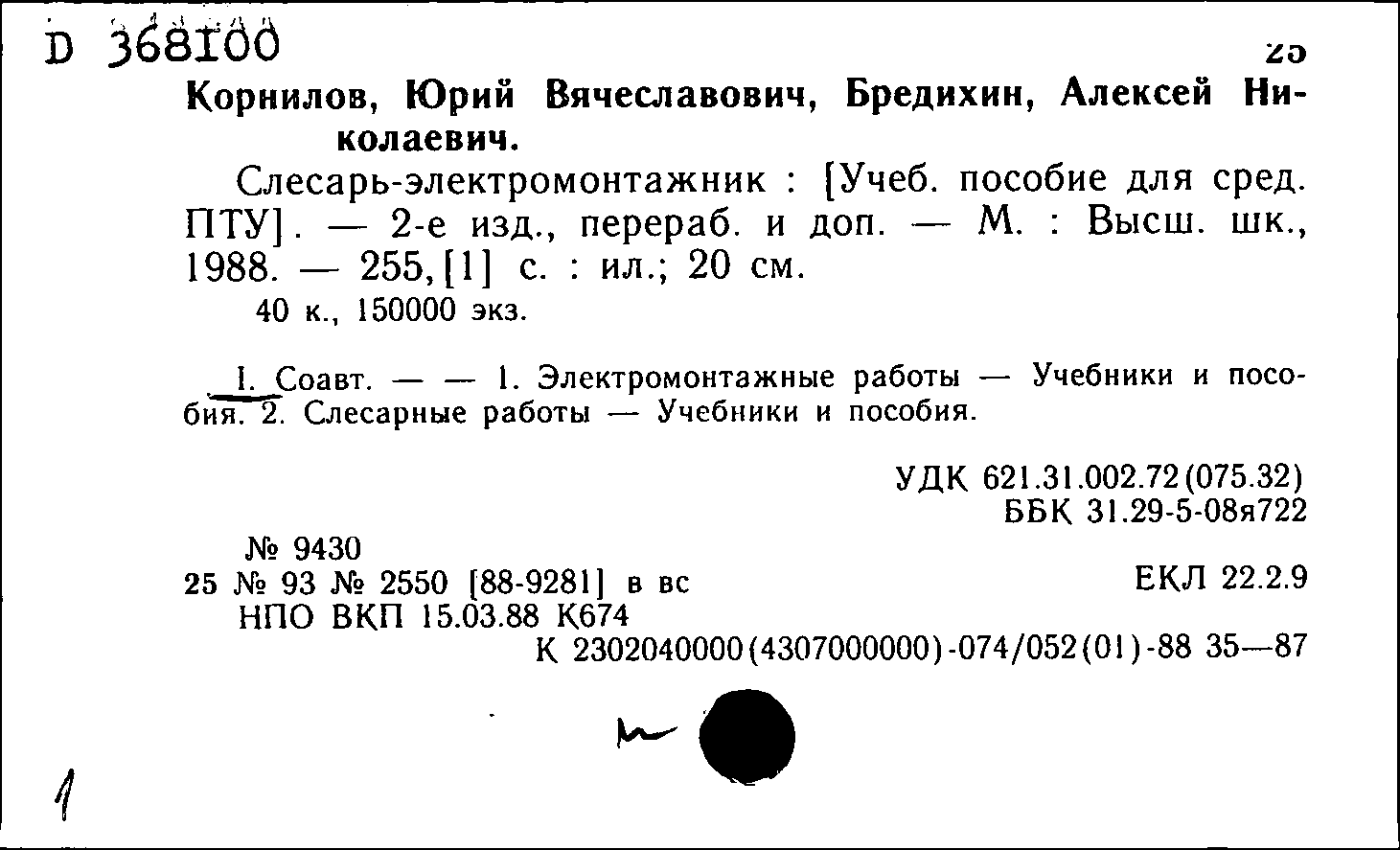 D 368100

25

Корнилов, Юрий Вячеславович, Бредихин, Алексей Николаевич.

Слесарь-электромонтажник : [Учеб. пособие для сред. ПТУ]. — 2-е изд., перераб. и доп. — М. : Высш. шк., 1988. — 255,[1] с. : ил.; 20 см.

40 к., 150000 экз.

I. Соавт. — — 1. Электромонтажные работы — Учебники и пособия. 2. Слесарные работы — Учебники и пособия.

УДК 621.31.002.72(075.32)
ББК 31.29-5-08я722

№ 9430
25 № 93 № 2550 [88-9281] в вс
НПО ВКП 15.03.88 К674

ЕКЛ 22.2.9

К 2302040000(4307000000)-074/052(01)-88 35—87

1